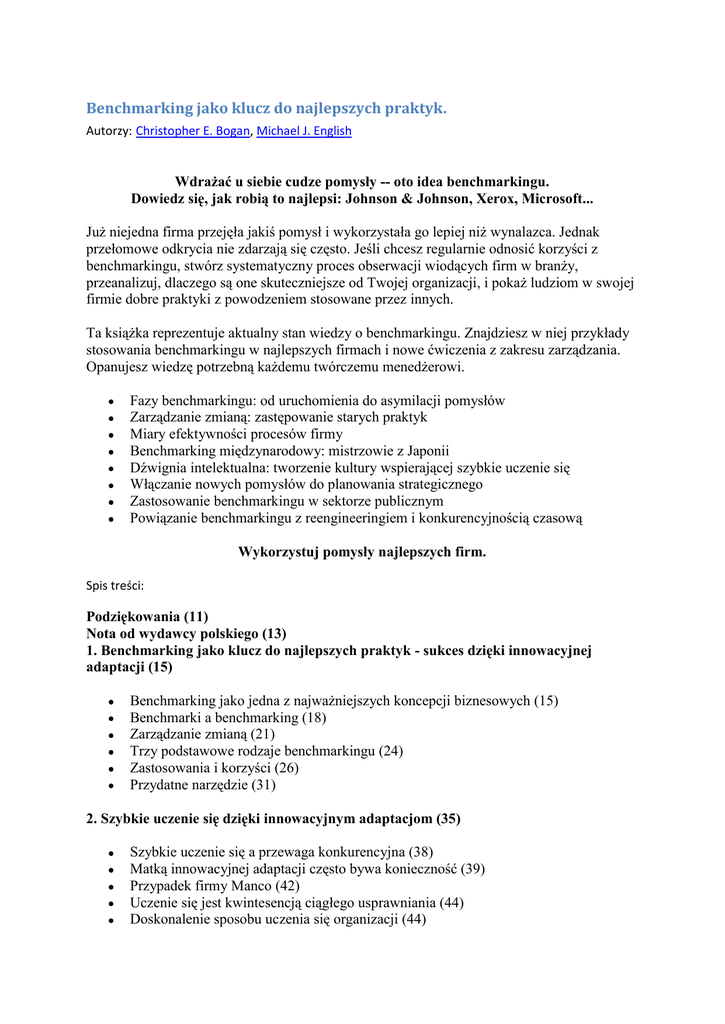 Benchmarking jako klucz do najlepszych praktyk.

Autorzy: Christopher E. Bogan, Michael J. English

Wdrażać u siebie cudze pomysły -- oto idea benchmarkingu.
Dowiedz się, jak robią to najlepsi: Johnson & Johnson, Xerox, Microsoft...

Już niejedna firma przejęła jakiś pomysł i wykorzystała go lepiej niż wynalazca. Jednak przełomowe odkrycia nie zdarzają się często. Jeśli chcesz regularnie odnosić korzyści z benchmarkingu, stwórz systematyczny proces obserwacji wiodących firm w branży, przeanalizuj, dlaczego są one skuteczniejsze od Twojej organizacji, i pokaż ludziom w swojej firmie dobre praktyki z powodzeniem stosowane przez innych.

Ta książka reprezentuje aktualny stan wiedzy o benchmarkingu. Znajdziesz w niej przykłady stosowania benchmarkingu w najlepszych firmach i nowe ćwiczenia z zakresu zarządzania. Opanujesz wiedzę potrzebną każdemu twórczemu menedżerowi.

- Fazy benchmarkingu: od uruchomienia do asymilacji pomysłów
- Zarządzanie zmianą: zastępowanie starych praktyk
- Miary efektywności procesów firmy
- Benchmarking międzynarodowy: mistrzowie z Japonii
- Dźwignia intelektualna: tworzenie kultury wspierającej szybkie uczenie się
- Włączanie nowych pomysłów do planowania strategicznego
- Zastosowanie benchmarkingu w sektorze publicznym
- Powiązanie benchmarkingu z reengineeringiem i konkurencyjnością czasową

Wykorzystuj pomysły najlepszych firm.

Spis treści:

Podziękowania (11)
Nota od wydawcy polskiego (13)
1. Benchmarking jako klucz do najlepszych praktyk - sukces dzięki innowacyjnej adaptacji (15)

- Benchmarking jako jedna z najważniejszych koncepcji biznesowych (15)
- Benchmarki a benchmarking (18)
- Zarządzanie zmianą (21)
- Trzy podstawowe rodzaje benchmarkingu (24)
- Zastosowania i korzyści (26)
- Przydatne narzędzie (31)

2. Szybkie uczenie się dzięki innowacyjnym adaptacjom (35)

- Szybkie uczenie się a przewaga konkurencyjna (38)
- Matką innowacyjnej adaptacji często bywa konieczność (39)
- Przypadek firmy Manco (42)
- Uczenie się jest kwintesencją ciągłego usprawniania (44)
- Doskonalenie sposobu uczenia się organizacji (44)